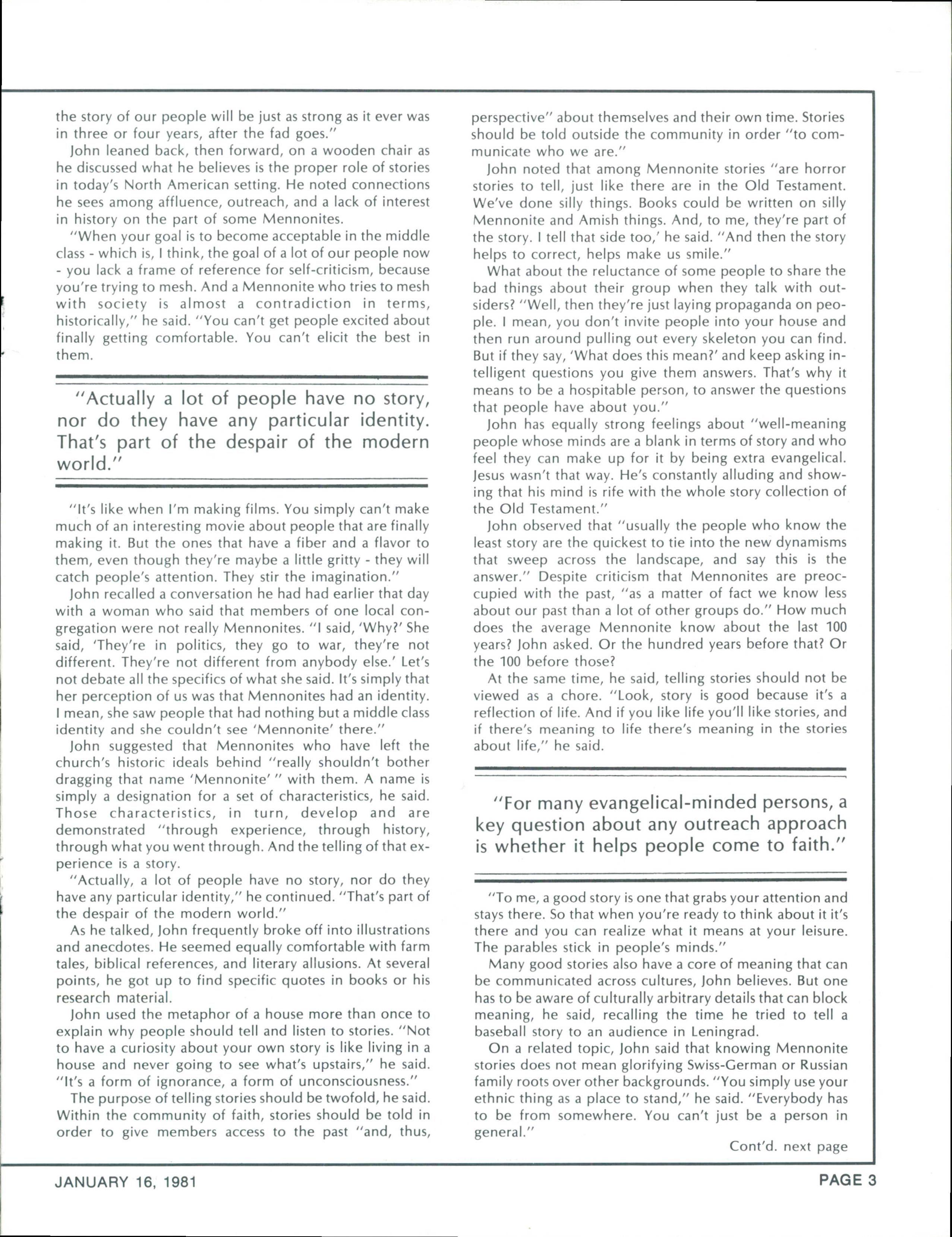 the story of our people will be just as strong as it ever was in three or four years, after the fad goes."

John leaned back, then forward, on a wooden chair as he discussed what he believes is the proper role of stories in today's North American setting. He noted connections he sees among affluence, outreach, and a lack of interest in history on the part of some Mennonites.

"When your goal is to become acceptable in the middle class - which is, I think, the goal of a lot of our people now - you lack a frame of reference for self-criticism, because you're trying to mesh. And a Mennonite who tries to mesh with society is almost a contradiction in terms, historically," he said. "You can't get people excited about finally getting comfortable. You can't elicit the best in them.

"Actually a lot of people have no story, nor do they have any particular identity. That's part of the despair of the modern world."

"It's like when I'm making films. You simply can't make much of an interesting movie about people that are finally making it. But the ones that have a fiber and a flavor to them, even though they're maybe a little gritty - they will catch people's attention. They stir the imagination."

John recalled a conversation he had had earlier that day with a woman who said that members of one local congregation were not really Mennonites. "I said, 'Why?' She said, 'They're in politics, they go to war, they're not different. They're not different from anybody else.' Let's not debate all the specifics of what she said. It's simply that her perception of us was that Mennonites had an identity. I mean, she saw people that had nothing but a middle class identity and she couldn't see 'Mennonite' there."

John suggested that Mennonites who have left the church's historic ideals behind "really shouldn't bother dragging that name 'Mennonite' " with them. A name is simply a designation for a set of characteristics, he said. Those characteristics, in turn, develop and are demonstrated "through experience, through history, through what you went through. And the telling of that experience is a story.

"Actually, a lot of people have no story, nor do they have any particular identity," he continued. "That's part of the despair of the modern world."

As he talked, John frequently broke off into illustrations and anecdotes. He seemed equally comfortable with farm tales, biblical references, and literary allusions. At several points, he got up to find specific quotes in books or his research material.

John used the metaphor of a house more than once to explain why people should tell and listen to stories. "Not to have a curiosity about your own story is like living in a house and never going to see what's upstairs," he said. "It's a form of ignorance, a form of unconsciousness."

The purpose of telling stories should be twofold, he said. Within the community of faith, stories should be told in order to give members access to the past "and, thus, perspective" about themselves and their own time. Stories should be told outside the community in order "to communicate who we are."

John noted that among Mennonite stories "are horror stories to tell, just like there are in the Old Testament. We've done silly things. Books could be written on silly Mennonite and Amish things. And, to me, they're part of the story. I tell that side too,' he said. "And then the story helps to correct, helps make us smile."

What about the reluctance of some people to share the bad things about their group when they talk with outsiders? "Well, then they're just laying propaganda on people. I mean, you don't invite people into your house and then run around pulling out every skeleton you can find. But if they say, 'What does this mean?' and keep asking intelligent questions you give them answers. That's why it means to be a hospitable person, to answer the questions that people have about you."

John has equally strong feelings about "well-meaning people whose minds are a blank in terms of story and who feel they can make up for it by being extra evangelical. Jesus wasn't that way. He's constantly alluding and showing that his mind is rife with the whole story collection of the Old Testament."

John observed that "usually the people who know the least story are the quickest to tie into the new dynamisms that sweep across the landscape, and say this is the answer." Despite criticism that Mennonites are preoccupied with the past, "as a matter of fact we know less about our past than a lot of other groups do." How much does the average Mennonite know about the last 100 years? John asked. Or the hundred years before that? Or the 100 before those?

At the same time, he said, telling stories should not be viewed as a chore. "Look, story is good because it's a reflection of life. And if you like life you'll like stories, and if there's meaning to life there's meaning in the stories about life," he said.

"For many evangelical-minded persons, a key question about any outreach approach is whether it helps people come to faith."

"To me, a good story is one that grabs your attention and stays there. So that when you're ready to think about it it's there and you can realize what it means at your leisure. The parables stick in people's minds."

Many good stories also have a core of meaning that can be communicated across cultures, John believes. But one has to be aware of culturally arbitrary details that can block meaning, he said, recalling the time he tried to tell a baseball story to an audience in Leningrad.

On a related topic, John said that knowing Mennonite stories does not mean glorifying Swiss-German or Russian family roots over other backgrounds. "You simply use your ethnic thing as a place to stand," he said. "Everybody has to be from somewhere. You can't just be a person in general."

Cont'd. next page

JANUARY 16, 1981

PAGE 3